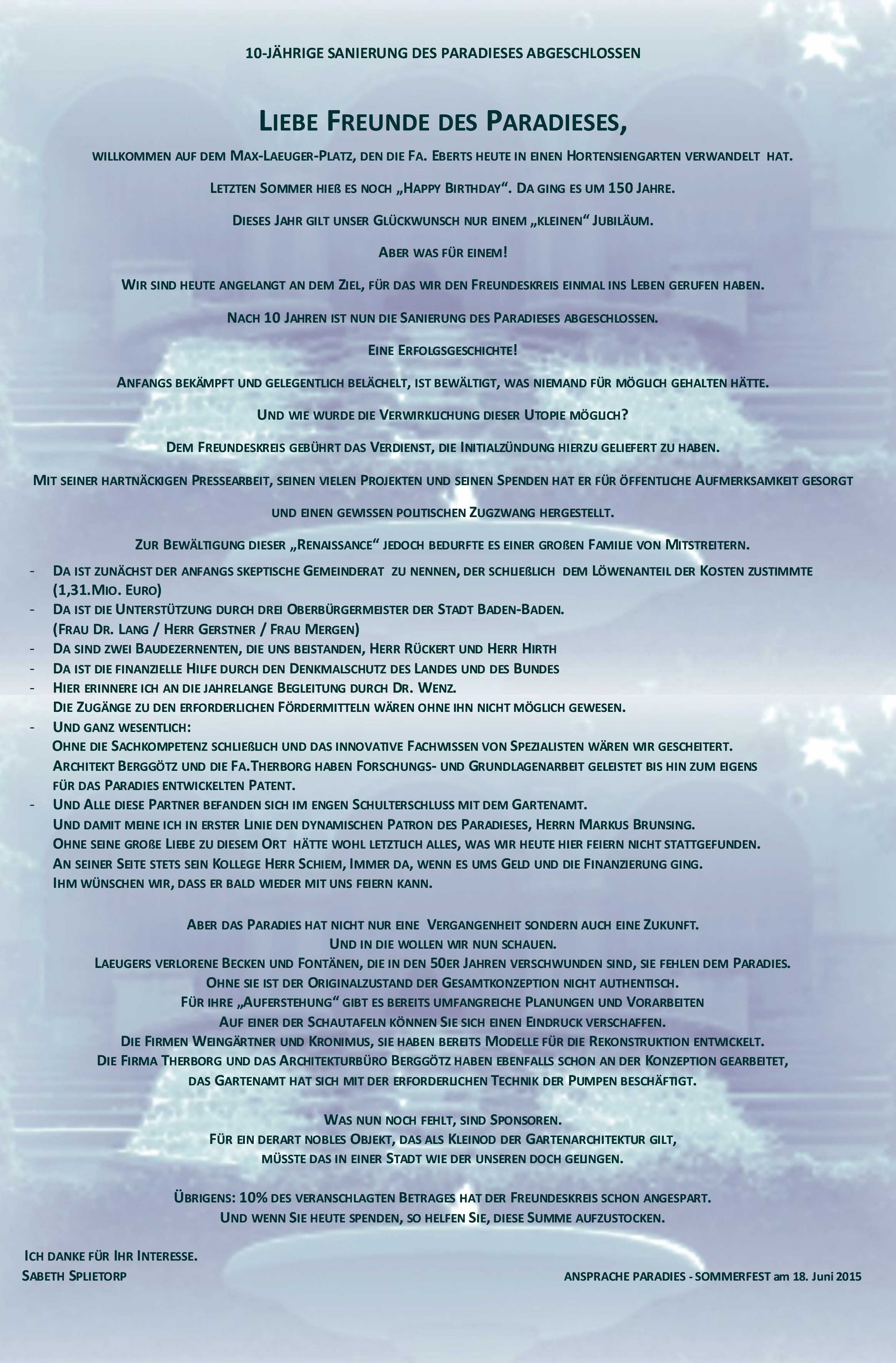 10-JÄHRIGE SANIERUNG DES PARADIESES ABGESCHLOSSEN

LIEBE FREUNDE DES PARADIESES,

WILLKOMMEN AUF DEM MAX-LAEUGER-PLATZ, DEN DIE FA. EBERTS HEUTE IN EINEN HORTENSIENGARTEN VERWANDELT HAT.

LETZTEN SOMMER HIEß ES NOCH „HAPPY BIRTHDAY“. DA GING ES UM 150 JAHRE.

DIESES JAHR GILT UNSER GLÜCKWUNSCH NUR EINEM „KLEINEN“ JUBILÄUM.

ABER WAS FÜR EINEM!

WIR SIND HEUTE ANGELANGT AN DEM ZIEL, FÜR DAS WIR DEN FREUNDESKREIS EINMAL INS LEBEN GERUFEN HABEN.

NACH 10 JAHREN IST NUN DIE SANIERUNG DES PARADIESES ABGESCHLOSSEN.

EINE ERFOLGSGESCHICHTE!

ANFANGS BEKÄMPFT UND GELEGENTLICH BELÄCHELT, IST BEWÄLTIGT, WAS NIEMAND FÜR MÖGLICH GEHALTEN HÄTTE.

UND WIE WURDE DIE VERWIRKLICHUNG DIESER UTOPIE MÖGLICH?

DEM FREUNDESKREIS GEBÜHRT DAS VERDIENST, DIE INITIALZÜNDUNG HIERZU GELIEFERT ZU HABEN.

MIT SEINER HARTNÄCKIGEN PRESSEARBEIT, SEINEN VIELEN PROJEKTEN UND SEINEN SPENDEN HAT ER FÜR ÖFFENTLICHE AUFMERKSAMKEIT GESORGT

UND EINEN GEWISSEN POLITISCHEN ZUGZWANG HERGESTELLT.

ZUR BEWÄLTIGUNG DIESER „RENAISSANCE“ JEDOCH BEDURFTE ES EINER GROßEN FAMILIE VON MITSTREITERN.

- DA IST ZUNÄCHST DER ANFANGS SKEPTISCHE GEMEINDERAT ZU NENNEN, DER SCHLIEßLICH DEM LÖWENANTEIL DER KOSTEN ZUSTIMMTE (1,31.MIO. EURO)
- DA IST DIE UNTERSTÜTZUNG DURCH DREI OBERBÜRGERMEISTER DER STADT BADEN-BADEN. (FRAU DR. LANG / HERR GERSTNER / FRAU MERGEN)
- DA SIND ZWEI BAUDEZERNENTEN, DIE UNS BEISTANDEN, HERR RÜCKERT UND HERR HIRTH
- DA IST DIE FINANZIELLE HILFE DURCH DEN DENKMALSCHUTZ DES LANDES UND DES BUNDES
- HIER ERINNERE ICH AN DIE JAHRELANGE BEGLEITUNG DURCH DR. WENZ. DIE ZUGÄNGE ZU DEN ERFORDERLICHEN FÖRDERMITTELN WÄREN OHNE IHN NICHT MÖGLICH GEWESEN.
- UND GANZ WESENTLICH: OHNE DIE SACHKOMPETENZ SCHLIEßLICH UND DAS INNOVATIVE FACHWISSEN VON SPEZIALISTEN WÄREN WIR GESCHEITERT. ARCHITEKT BERGGÖTZ UND DIE FA.THERBORG HABEN FORSCHUNGS- UND GRUNDLAGENARBEIT GELEISTET BIS HIN ZUM EIGENS FÜR DAS PARADIES ENTWICKELTEN PATENT.
- UND ALLE DIESE PARTNER BEFANDEN SICH IM ENGEN SCHULTERSCHLUSS MIT DEM GARTENAMT. UND DAMIT MEINE ICH IN ERSTER LINIE DEN DYNAMISCHEN PATRON DES PARADIESES, HERRN MARKUS BRUNSING. OHNE SEINE GROßE LIEBE ZU DIESEM ORT HÄTTE WOHL LETZTLICH ALLES, WAS WIR HEUTE HIER FEIERN NICHT STATTGEFUNDEN. AN SEINER SEITE STETS SEIN KOLLEGE HERR SCHIEM, IMMER DA, WENN ES UMS GELD UND DIE FINANZIERUNG GING. IHM WÜNSCHEN WIR, DASS ER BALD WIEDER MIT UNS FEIERN KANN.

ABER DAS PARADIES HAT NICHT NUR EINE VERGANGENHEIT SONDERN AUCH EINE ZUKUNFT.
UND IN DIE WOLLEN WIR NUN SCHAUEN.
LAEUGERS VERLORENE BECKEN UND FONTÄNEN, DIE IN DEN 50ER JAHREN VERSCHWUNDEN SIND, SIE FEHLEN DEM PARADIES.
OHNE SIE IST DER ORIGINALZUSTAND DER GESAMTKONZEPTION NICHT AUTHENTISCH.
FÜR IHRE „AUFERSTEHUNG“ GIBT ES BEREITS UMFANGREICHE PLANUNGEN UND VORARBEITEN
AUF EINER DER SCHAUTAFELN KÖNNEN SIE SICH EINEN EINDRUCK VERSCHAFFEN.
DIE FIRMEN WEINGÄRTNER UND KRONIMUS, SIE HABEN BEREITS MODELLE FÜR DIE REKONSTRUKTION ENTWICKELT.
DIE FIRMA THERBORG UND DAS ARCHITEKTURBÜRO BERGGÖTZ HABEN EBENFALLS SCHON AN DER KONZEPTION GEARBEITET,
DAS GARTENAMT HAT SICH MIT DER ERFORDERLICHEN TECHNIK DER PUMPEN BESCHÄFTIGT.

WAS NUN NOCH FEHLT, SIND SPONSOREN.
FÜR EIN DERART NOBLES OBJEKT, DAS ALS KLEINOD DER GARTENARCHITEKTUR GILT,
MÜSSTE DAS IN EINER STADT WIE DER UNSEREN DOCH GELINGEN.

ÜBRIGENS: 10% DES VERANSCHLAGTEN BETRAGES HAT DER FREUNDESKREIS SCHON ANGESPART.
UND WENN SIE HEUTE SPENDEN, SO HELFEN SIE, DIESE SUMME AUFZUSTOCKEN.

ICH DANKE FÜR IHR INTERESSE.
SABETH SPLIETORP

ANSPRACHE PARADIES - SOMMERFEST am 18. Juni 2015